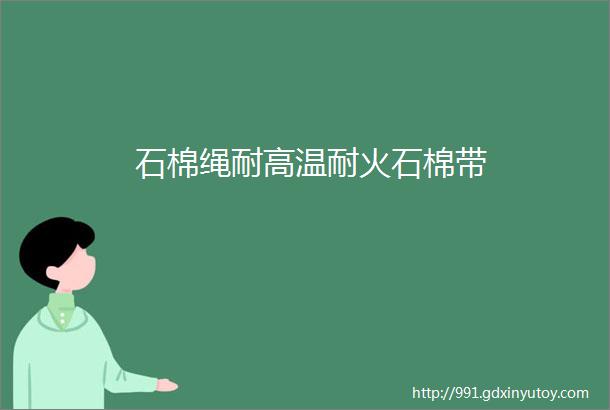 石棉绳耐高温耐火石棉带

http://991.gdxinyutoy.com